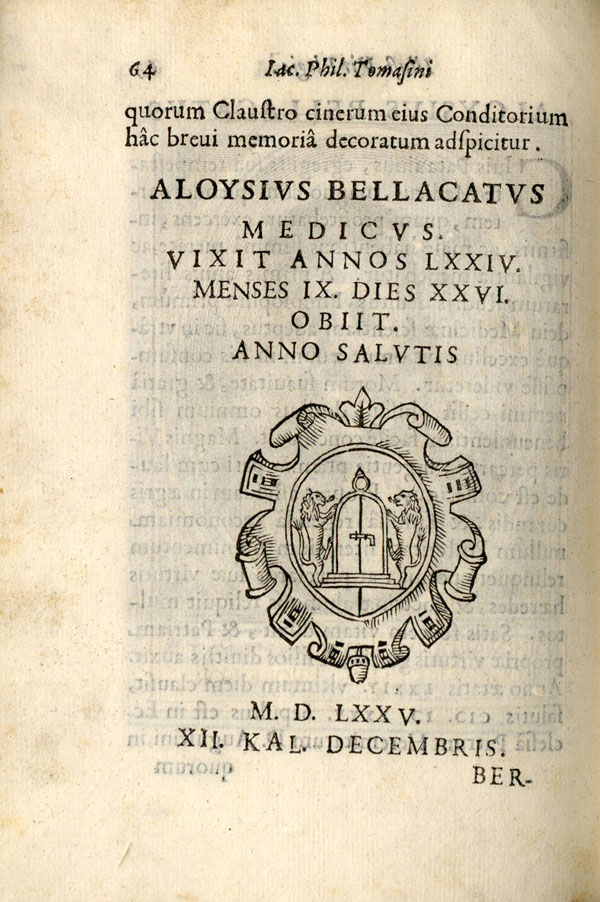 64 Iac. Phil. Tomasini

quorum Claustro cinerum eius Conditorium hâc breui memoriâ decoratum adspicitur.

ALOYSIVS BELLACATVS
MEDICVS.
VIXIT ANNOS LXXIV.
MENSES IX. DIES XXVI.
OBIIT.
ANNO SALVTIS

M. D. LXXV.
XII. KAL. DECEMBRIS.

BER-